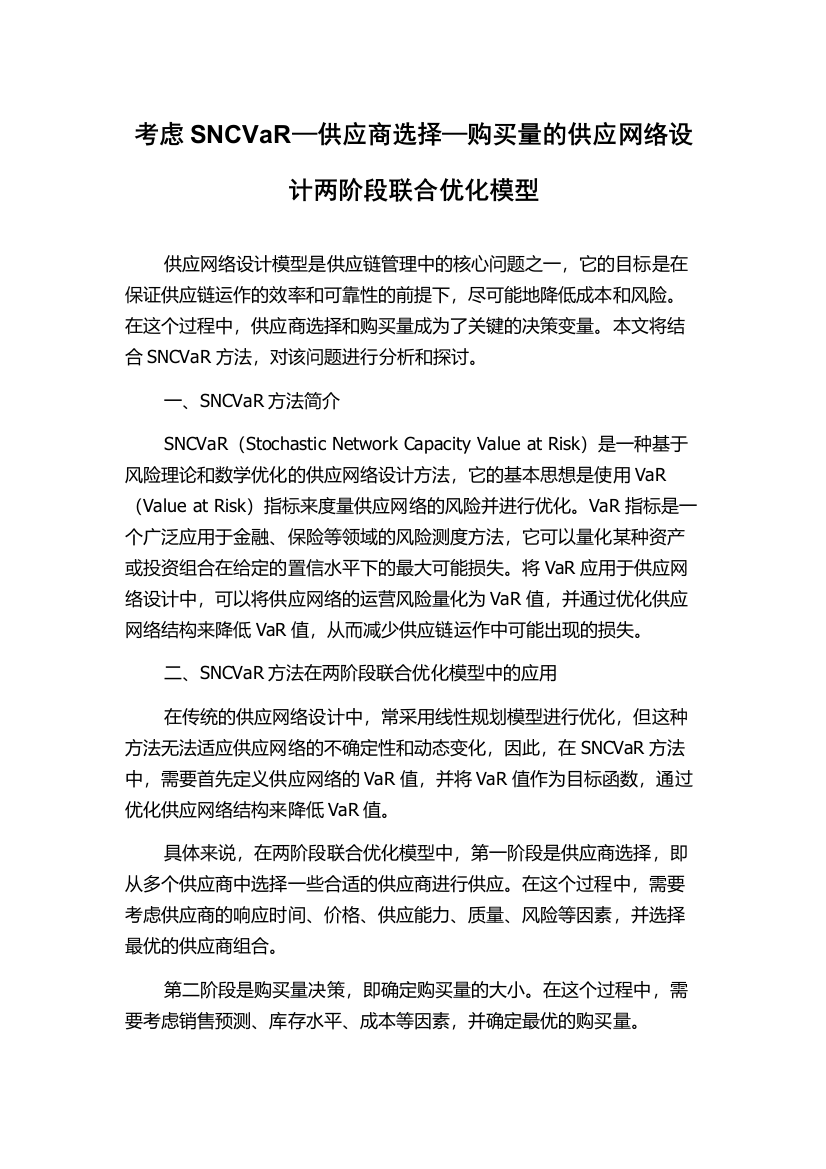 考虑 SNCVaR—供应商选择—购买量的供应网络设计两阶段联合优化模型

供应网络设计模型是供应链管理中的核心问题之一，它的目标是在保证供应链运作的效率和可靠性的前提下，尽可能地降低成本和风险。在这个过程中，供应商选择和购买量成为了关键的决策变量。本文将结合 SNCVaR 方法，对该问题进行分析和探讨。

一、SNCVaR 方法简介

SNCVaR（Stochastic Network Capacity Value at Risk）是一种基于风险理论和数学优化的供应网络设计方法，它的基本思想是使用 VaR（Value at Risk）指标来度量供应网络的风险并进行优化。VaR 指标是一个广泛应用于金融、保险等领域的风险测度方法，它可以量化某种资产或投资组合在给定的置信水平下的最大可能损失。将 VaR 应用于供应网络设计中，可以将供应网络的运营风险量化为 VaR 值，并通过优化供应网络结构来降低 VaR 值，从而减少供应链运作中可能出现的损失。

二、SNCVaR 方法在两阶段联合优化模型中的应用

在传统的供应网络设计中，常采用线性规划模型进行优化，但这种方法无法适应供应网络的不确定性和动态变化，因此，在 SNCVaR 方法中，需要首先定义供应网络的 VaR 值，并将 VaR 值作为目标函数，通过优化供应网络结构来降低 VaR 值。

具体来说，在两阶段联合优化模型中，第一阶段是供应商选择，即从多个供应商中选择一些合适的供应商进行供应。在这个过程中，需要考虑供应商的响应时间、价格、供应能力、质量、风险等因素，并选择最优的供应商组合。

第二阶段是购买量决策，即确定购买量的大小。在这个过程中，需要考虑销售预测、库存水平、成本等因素，并确定最优的购买量。